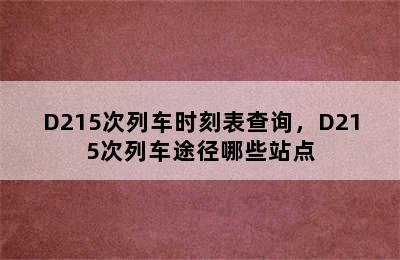 D215次列车时刻表查询，D215次列车途径哪些站点